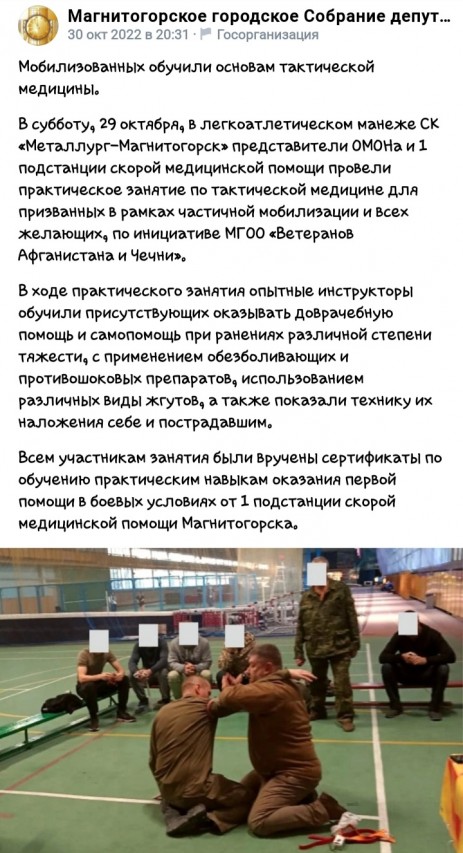 Магнитогорское городское Собрание депут...
30 окт 2022 в 20:31 · Госорганизация

Мобилизованных обучили основам тактической медицины.

В субботу, 29 октября, в легкоатлетическом манеже СК «Металлург-Магнитогорск» представители ОМОНа и 1 подстанции скорой медицинской помощи провели практическое занятие по тактической медицине для призванных в рамках частичной мобилизации и всех желающих, по инициативе МГОО «Ветеранов Афганистана и Чечни».

В ходе практического занятия опытные инструкторы обучили присутствующих оказывать доврачебную помощь и самопомощь при ранениях различной степени тяжести, с применением обезболивающих и противошоковых препаратов, использованием различных виды жгутов, а также показали технику их наложения себе и пострадавшим.

Всем участникам занятия были вручены сертификаты по обучению практическим навыкам оказания первой помощи в боевых условиях от 1 подстанции скорой медицинской помощи Магнитогорска.